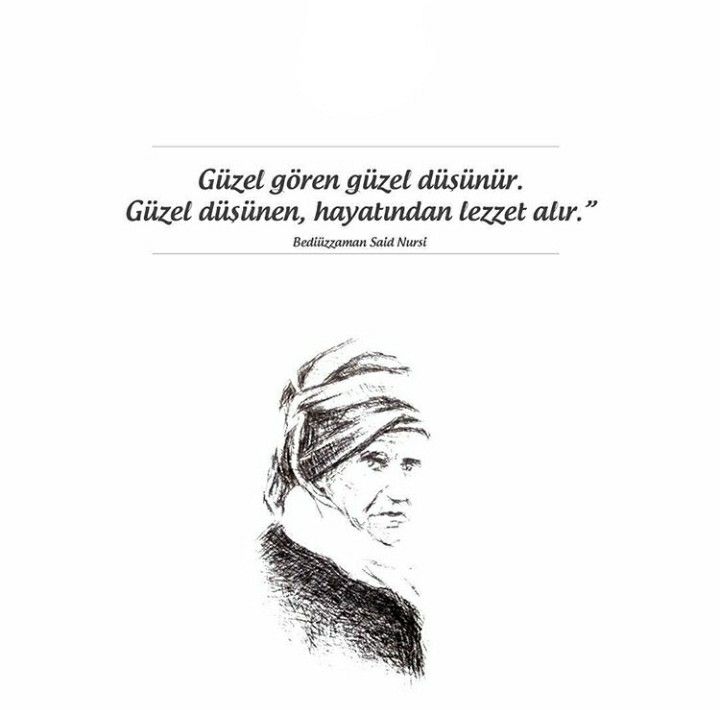 Güzel gören güzel düşünür.
Güzel düşünen, hayatından lezzet alır.”

Bediüzzaman Said Nursi